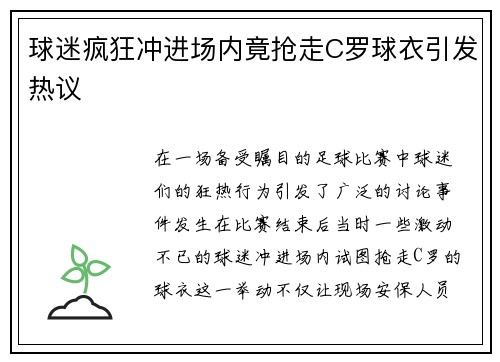 球迷疯狂冲进场内竟抢走C罗球衣引发热议

在一场备受瞩目的足球比赛中球迷们的狂热行为引发了广泛的讨论事件发生在比赛结束后当时一些激动不已的球迷冲进场内试图抢走C罗的球衣这一举动不仅让现场安保人员